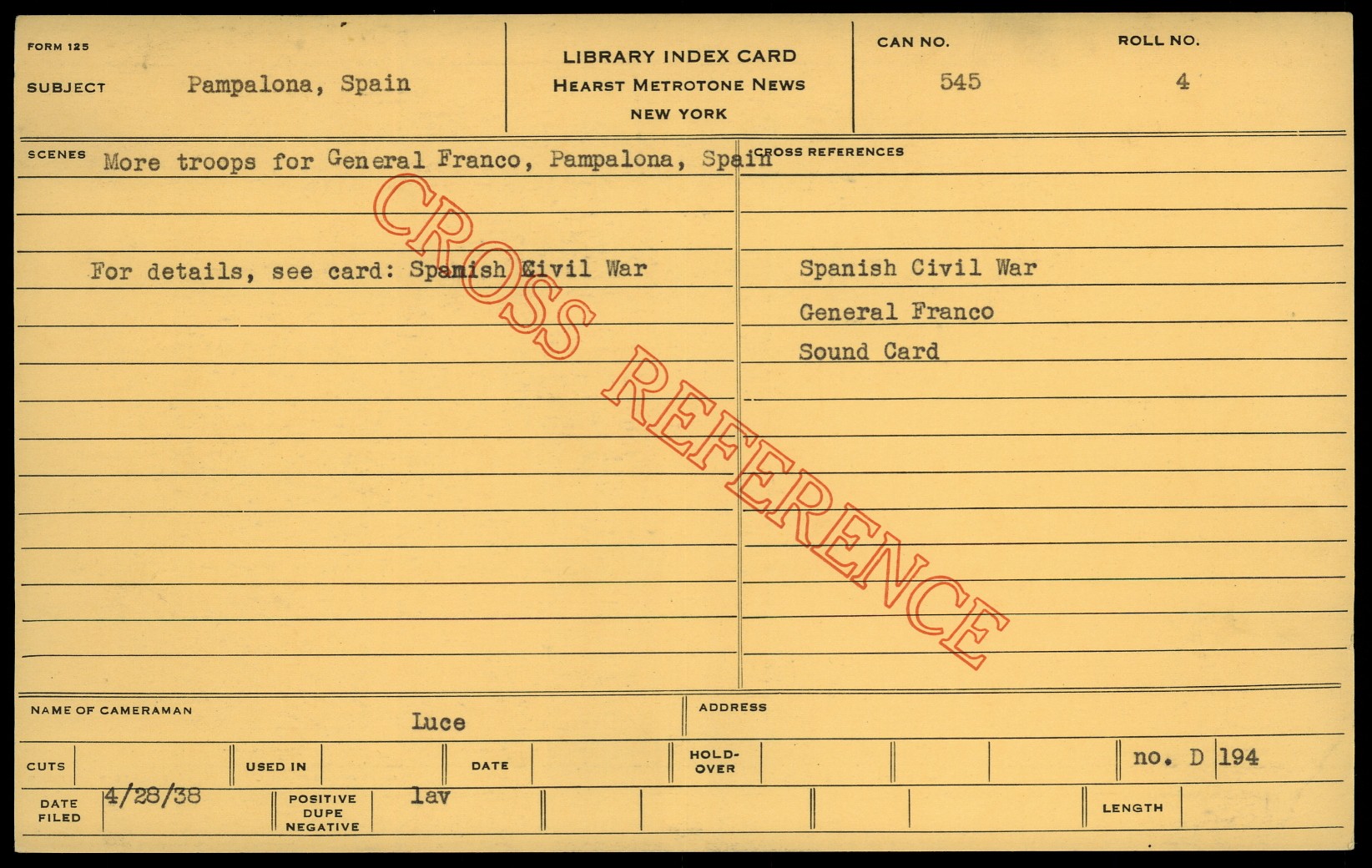 FORM 125

SUBJECT Pampalona, Spain

LIBRARY INDEX CARD
HEARST METROTONE NEWS
NEW YORK

CAN NO. 545

ROLL NO. 4

SCENES More troops for General Franco, Pampalona, Spain

For details, see card: Spanish Civil War

CROSS REFERENCES

Spanish Civil War

General Franco

Sound Card

NAME OF CAMERAMAN Luce

ADDRESS

CUTS

USED IN

DATE

HOLD-OVER

no. D 194

DATE FILED 4/28/38

POSITIVE DUPE NEGATIVE lav

LENGTH

CROSS REFERENCE